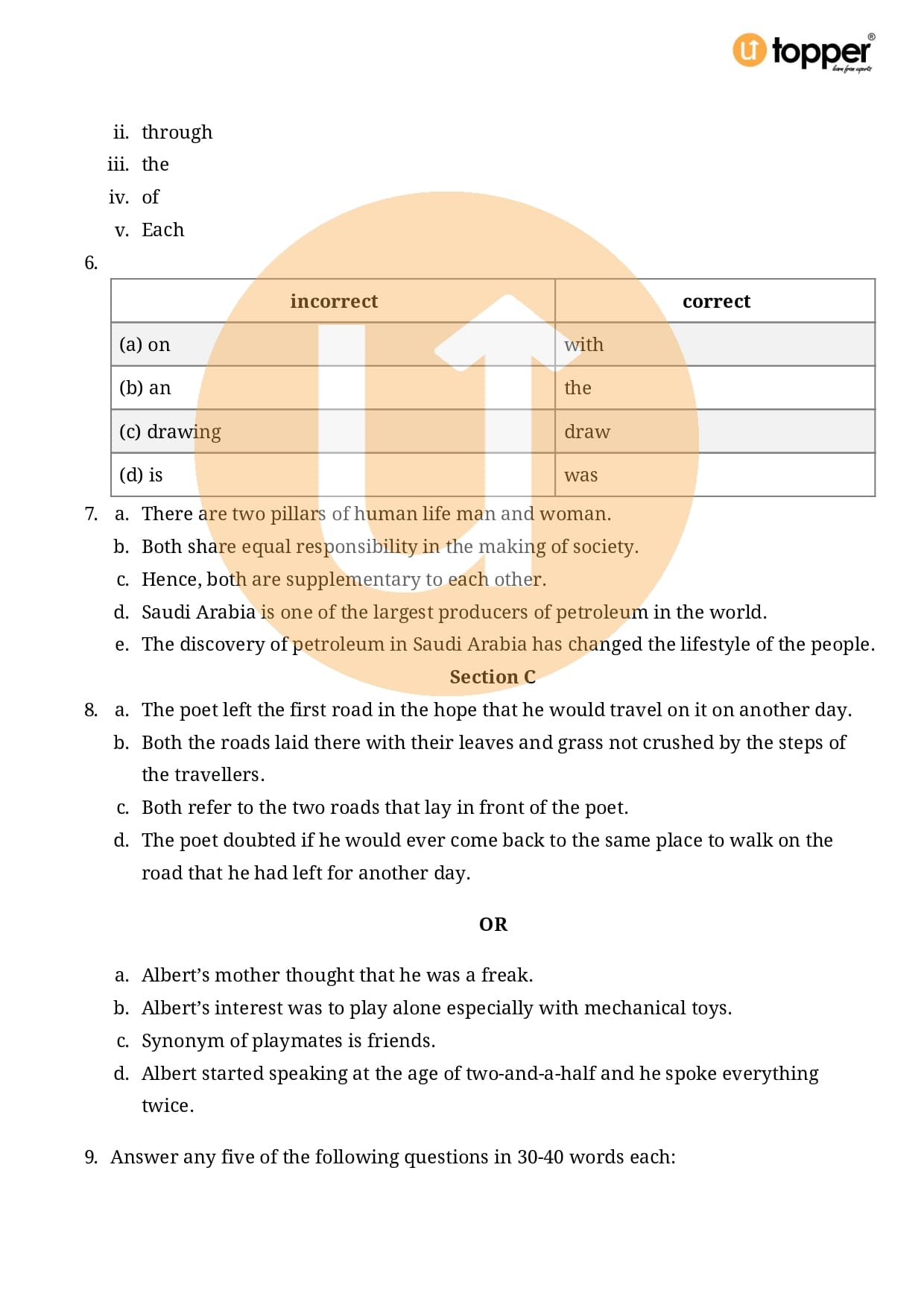 topper®
learn from experts

ii. through
iii. the
iv. of
v. Each

6.

| incorrect | correct |
|---|---|
| (a) on | with |
| (b) an | the |
| (c) drawing | draw |
| (d) is | was |

7. a. There are two pillars of human life man and woman.
b. Both share equal responsibility in the making of society.
c. Hence, both are supplementary to each other.
d. Saudi Arabia is one of the largest producers of petroleum in the world.
e. The discovery of petroleum in Saudi Arabia has changed the lifestyle of the people.

Section C

8. a. The poet left the first road in the hope that he would travel on it on another day.
b. Both the roads laid there with their leaves and grass not crushed by the steps of the travellers.
c. Both refer to the two roads that lay in front of the poet.
d. The poet doubted if he would ever come back to the same place to walk on the road that he had left for another day.

OR

a. Albert's mother thought that he was a freak.
b. Albert's interest was to play alone especially with mechanical toys.
c. Synonym of playmates is friends.
d. Albert started speaking at the age of two-and-a-half and he spoke everything twice.

9. Answer any five of the following questions in 30-40 words each: